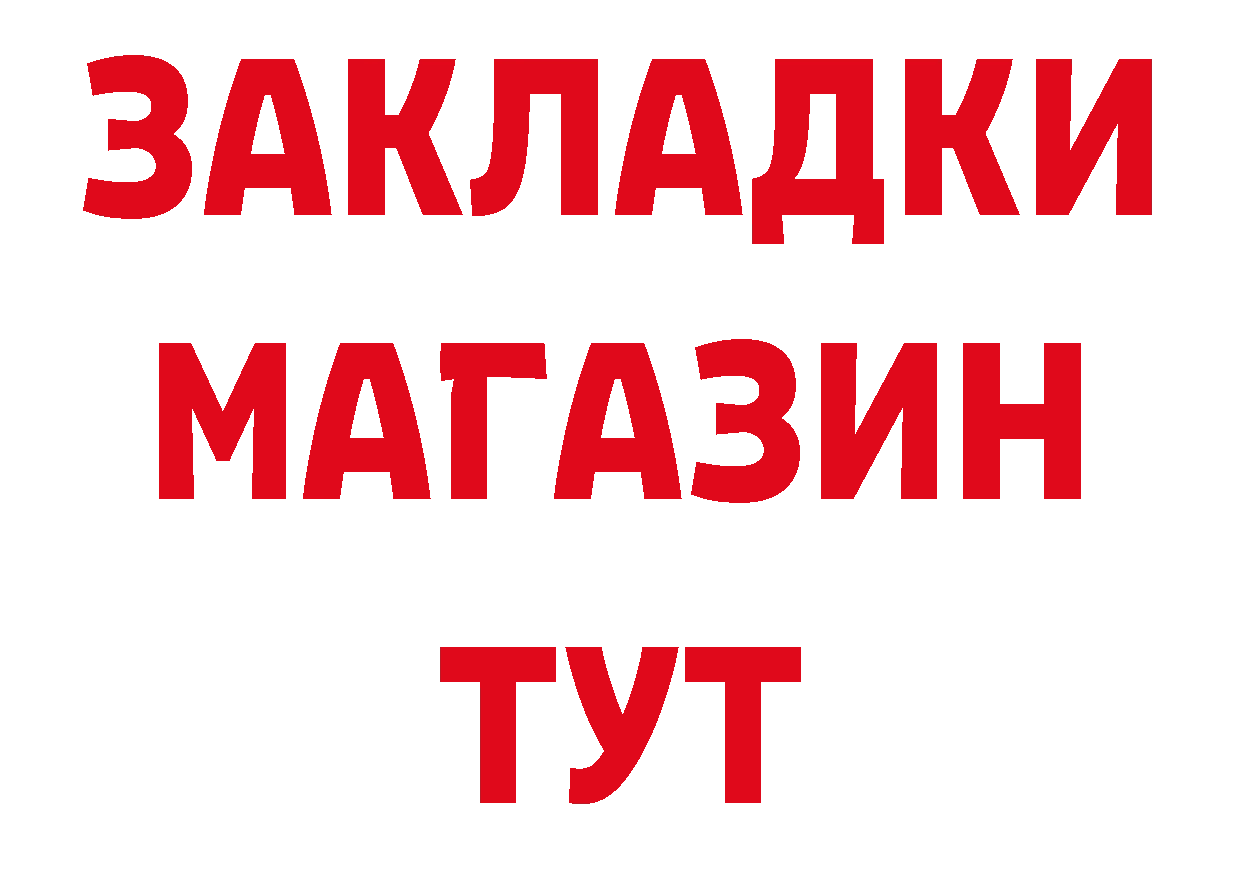 ЗАКЛАДКИ
МАГАЗИН
ТУТ